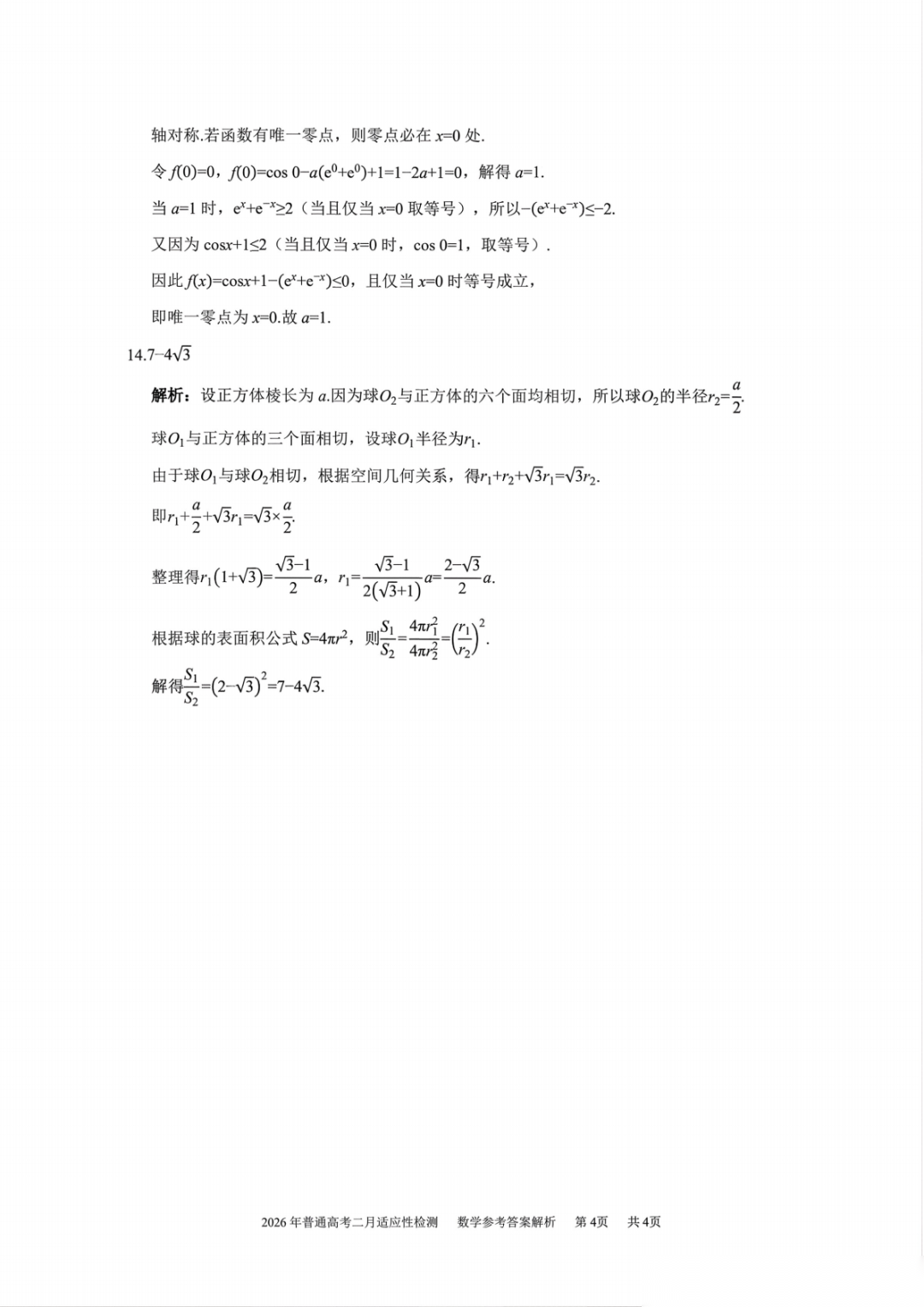 轴对称.若函数有唯一零点，则零点必在 $x=0$ 处.

令 $f(0)=0$，$f(0)=\cos 0-a(e^0+e^0)+1=1-2a+1=0$，解得 $a=1$.

当 $a=1$ 时，$e^x+e^{-x}\geq 2$（当且仅当 $x=0$ 取等号），所以$-(e^x+e^{-x})\leq -2$.

又因为 $\cos x+1\leq 2$（当且仅当 $x=0$ 时，$\cos 0=1$，取等号）.

因此 $f(x)=\cos x+1-(e^x+e^{-x})\leq 0$，且仅当 $x=0$ 时等号成立，

即唯一零点为 $x=0$.故 $a=1$.

14.$7-4\sqrt{3}$

解析：设正方体棱长为 $a$.因为球$O_2$与正方体的六个面均相切，所以球$O_2$的半径$r_2=\frac{a}{2}$.

球$O_1$与正方体的三个面相切，设球$O_1$半径为$r_1$.

由于球$O_1$与球$O_2$相切，根据空间几何关系，得$r_1+r_2+\sqrt{3}r_1=\sqrt{3}r_2$.

即$r_1+\frac{a}{2}+\sqrt{3}r_1=\sqrt{3}\times\frac{a}{2}$.

整理得$r_1(1+\sqrt{3})=\frac{\sqrt{3}-1}{2}a$，$r_1=\frac{\sqrt{3}-1}{2(\sqrt{3}+1)}a=\frac{2-\sqrt{3}}{2}a$.

根据球的表面积公式 $S=4\pi r^2$，则$\frac{S_1}{S_2}=\frac{4\pi r_1^2}{4\pi r_2^2}=\left(\frac{r_1}{r_2}\right)^2$.

解得$\frac{S_1}{S_2}=(2-\sqrt{3})^2=7-4\sqrt{3}$.

2026 年普通高考二月适应性检测　数学参考答案解析　第 4页　共 4页